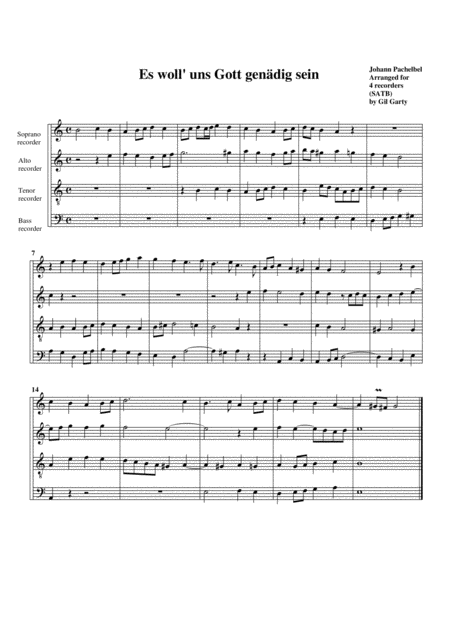 Es woll' uns Gott genädig sein

Johann Pachelbel
Arranged for
4 recorders
(SATB)
by Gil Garty

Soprano
recorder

Alto
recorder

Tenor
recorder

Bass
recorder

7

14